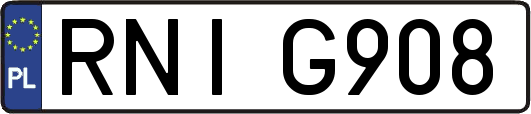 PL
RNI G908